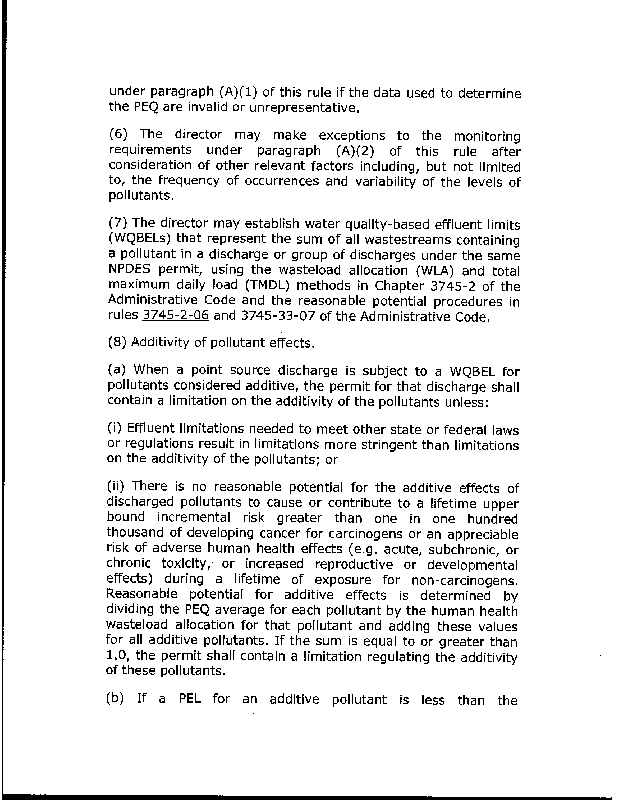 under paragraph (A)(1) of this rule if the data used to determine the PEQ are invalid or unrepresentative.

(6) The director may make exceptions to the monitoring requirements under paragraph (A)(2) of this rule after consideration of other relevant factors including, but not limited to, the frequency of occurrences and variability of the levels of pollutants.

(7) The director may establish water quality-based effluent limits (WQBELs) that represent the sum of all wastestreams containing a pollutant in a discharge or group of discharges under the same NPDES permit, using the wasteload allocation (WLA) and total maximum daily load (TMDL) methods in Chapter 3745-2 of the Administrative Code and the reasonable potential procedures in rules 3745-2-06 and 3745-33-07 of the Administrative Code.

(8) Additivity of pollutant effects.

(a) When a point source discharge is subject to a WQBEL for pollutants considered additive, the permit for that discharge shall contain a limitation on the additivity of the pollutants unless:

(i) Effluent limitations needed to meet other state or federal laws or regulations result in limitations more stringent than limitations on the additivity of the pollutants; or

(ii) There is no reasonable potential for the additive effects of discharged pollutants to cause or contribute to a lifetime upper bound incremental risk greater than one in one hundred thousand of developing cancer for carcinogens or an appreciable risk of adverse human health effects (e.g. acute, subchronic, or chronic toxicity, or increased reproductive or developmental effects) during a lifetime of exposure for non-carcinogens. Reasonable potential for additive effects is determined by dividing the PEQ average for each pollutant by the human health wasteload allocation for that pollutant and adding these values for all additive pollutants. If the sum is equal to or greater than 1.0, the permit shall contain a limitation regulating the additivity of these pollutants.

(b) If a PEL for an additive pollutant is less than the